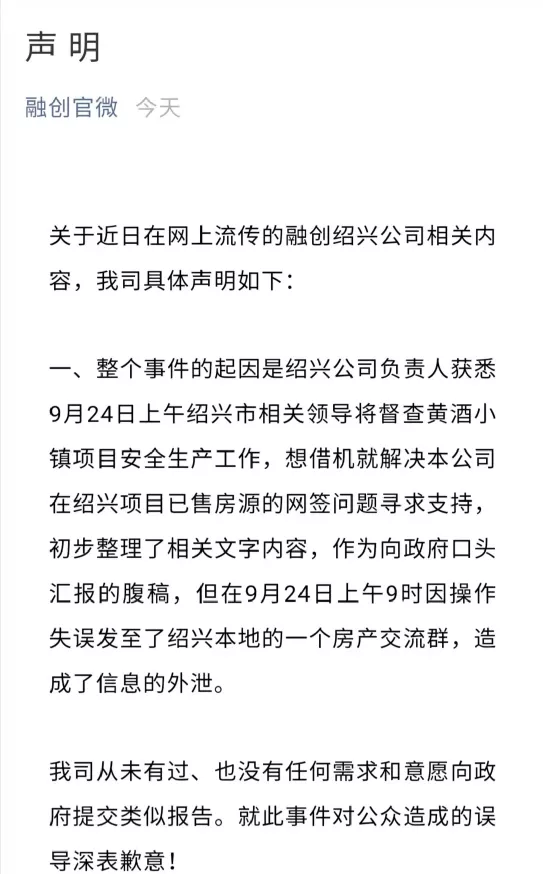 声 明

融创官微 今天

关于近日在网上流传的融创绍兴公司相关内容，我司具体声明如下：

一、整个事件的起因是绍兴公司负责人获悉9月24日上午绍兴市相关领导将督查黄酒小镇项目安全生产工作，想借机就解决本公司在绍兴项目已售房源的网签问题寻求支持，初步整理了相关文字内容，作为向政府口头汇报的腹稿，但在9月24日上午9时因操作失误发至了绍兴本地的一个房产交流群，造成了信息的外泄。

我司从未有过、也没有任何需求和意愿向政府提交类似报告。就此事件对公众造成的误导深表歉意！